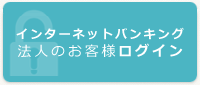 インターネットバンキング
法人のお客様ログイン